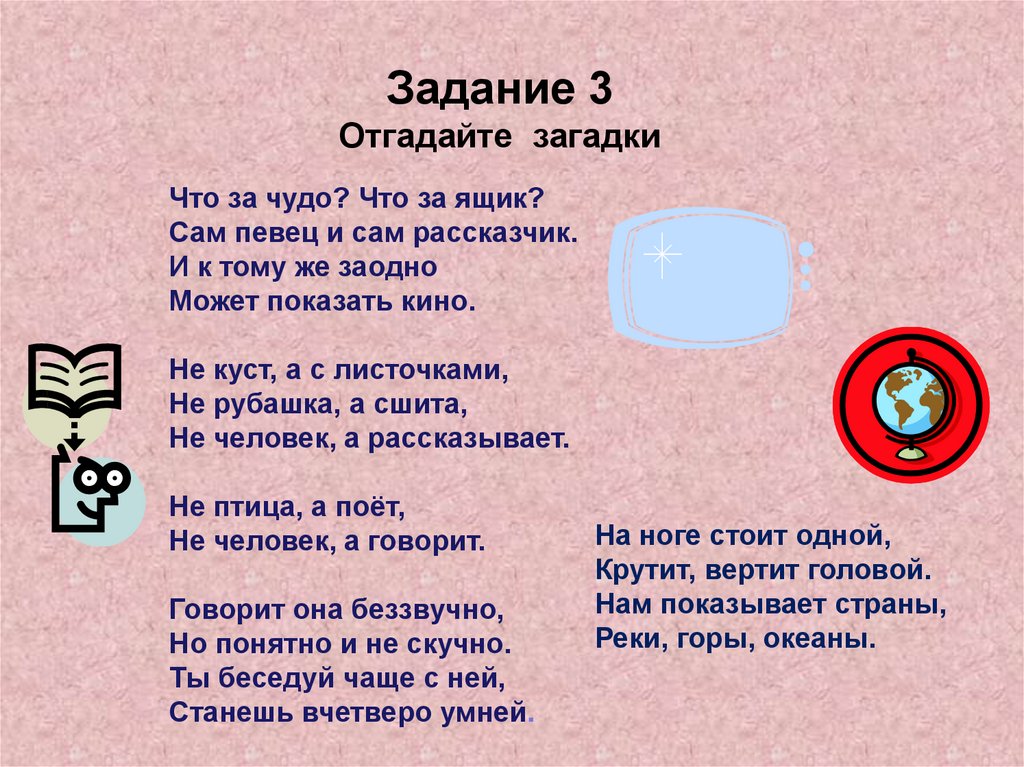 Задание 3
Отгадайте загадки

Что за чудо? Что за ящик?
Сам певец и сам рассказчик.
И к тому же заодно
Может показать кино.

Не куст, а с листочками,
Не рубашка, а сшита,
Не человек, а рассказывает.

Не птица, а поёт,
Не человек, а говорит.

Говорит она беззвучно,
Но понятно и не скучно.
Ты беседуй чаще с ней,
Станешь вчетверо умней.

На ноге стоит одной,
Крутит, вертит головой.
Нам показывает страны,
Реки, горы, океаны.